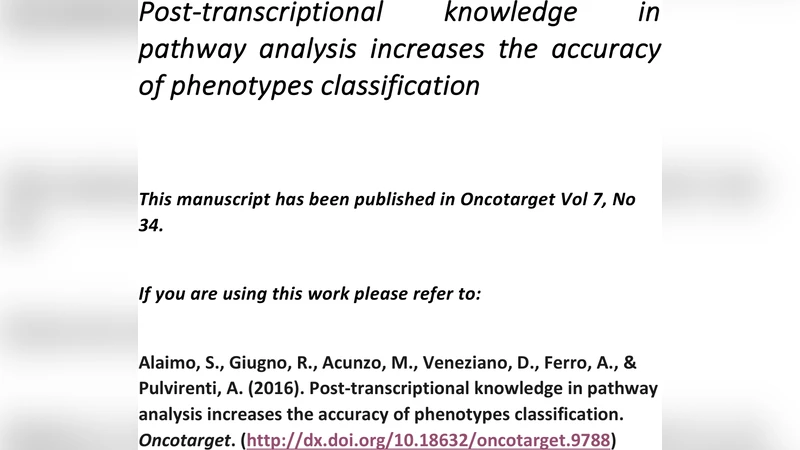 Post-transcriptional knowledge in pathway analysis increases the accuracy of phenotypes classification

This manuscript has been published in Oncotarget Vol 7, No 34.

If you are using this work please refer to:

Alaimo, S., Giugno, R., Acunzo, M., Veneziano, D., Ferro, A., & Pulvirenti, A. (2016). Post-transcriptional knowledge in pathway analysis increases the accuracy of phenotypes classification. Oncotarget. (http://dx.doi.org/10.18632/oncotarget.9788)